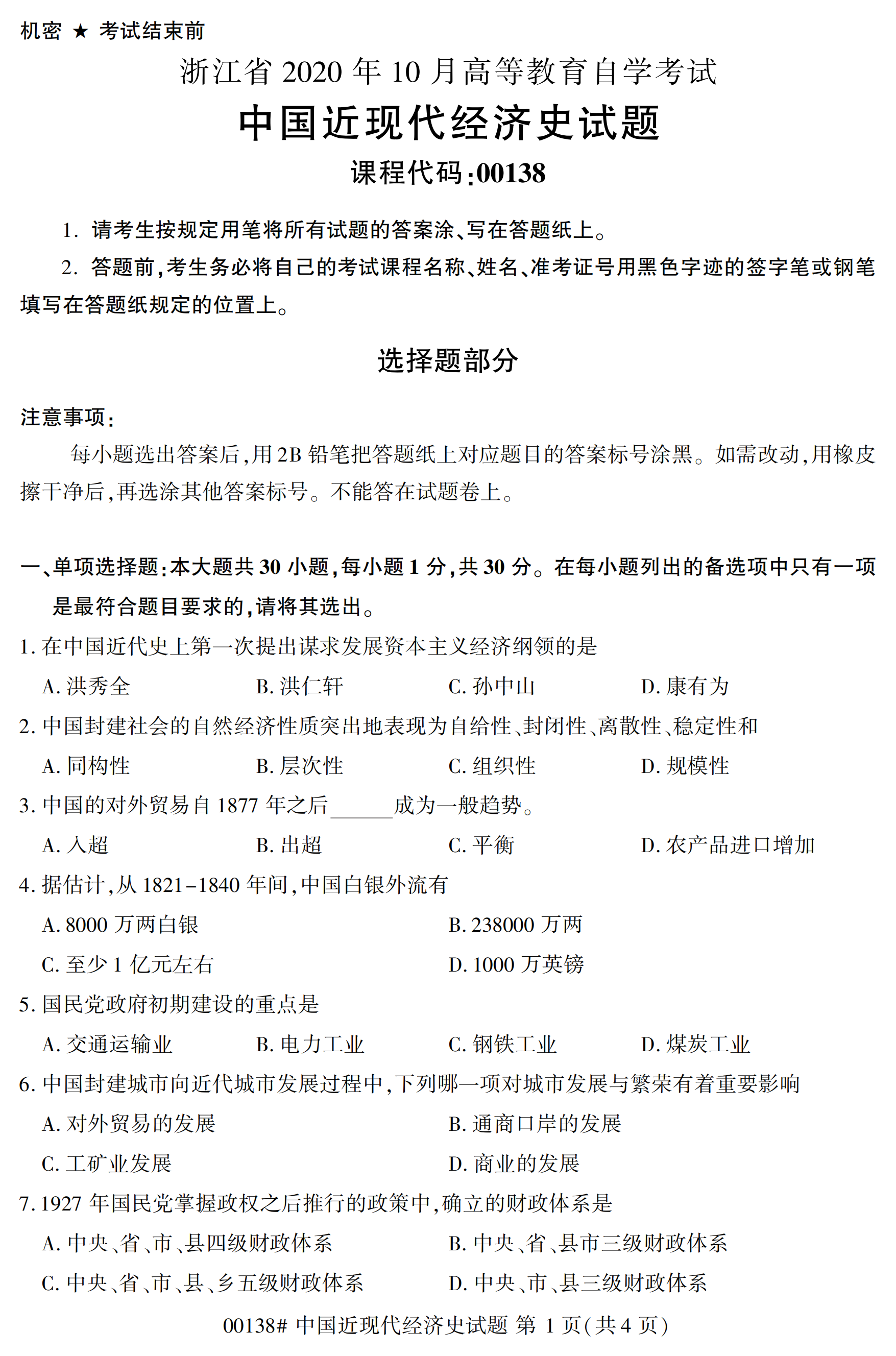 机密 ★ 考试结束前

浙江省 2020 年 10 月高等教育自学考试

中国近现代经济史试题

课程代码:00138

1. 请考生按规定用笔将所有试题的答案涂、写在答题纸上。

2. 答题前,考生务必将自己的考试课程名称、姓名、准考证号用黑色字迹的签字笔或钢笔填写在答题纸规定的位置上。

选择题部分

注意事项:

每小题选出答案后,用 2B 铅笔把答题纸上对应题目的答案标号涂黑。如需改动,用橡皮擦干净后,再选涂其他答案标号。不能答在试题卷上。

一、单项选择题:本大题共 30 小题,每小题 1 分,共 30 分。在每小题列出的备选项中只有一项是最符合题目要求的,请将其选出。

1. 在中国近代史上第一次提出谋求发展资本主义经济纲领的是

A. 洪秀全 B. 洪仁轩 C. 孙中山 D. 康有为

2. 中国封建社会的自然经济性质突出地表现为自给性、封闭性、离散性、稳定性和

A. 同构性 B. 层次性 C. 组织性 D. 规模性

3. 中国的对外贸易自 1877 年之后______成为一般趋势。

A. 入超 B. 出超 C. 平衡 D. 农产品进口增加

4. 据估计,从 1821-1840 年间,中国白银外流有

A. 8000 万两白银 B. 238000 万两

C. 至少 1 亿元左右 D. 1000 万英镑

5. 国民党政府初期建设的重点是

A. 交通运输业 B. 电力工业 C. 钢铁工业 D. 煤炭工业

6. 中国封建城市向近代城市发展过程中,下列哪一项对城市发展与繁荣有着重要影响

A. 对外贸易的发展 B. 通商口岸的发展

C. 工矿业发展 D. 商业的发展

7. 1927 年国民党掌握政权之后推行的政策中,确立的财政体系是

A. 中央、省、市、县四级财政体系 B. 中央、省、县市三级财政体系

C. 中央、省、市、县、乡五级财政体系 D. 中央、市、县三级财政体系

00138# 中国近现代经济史试题 第 1 页(共 4 页)